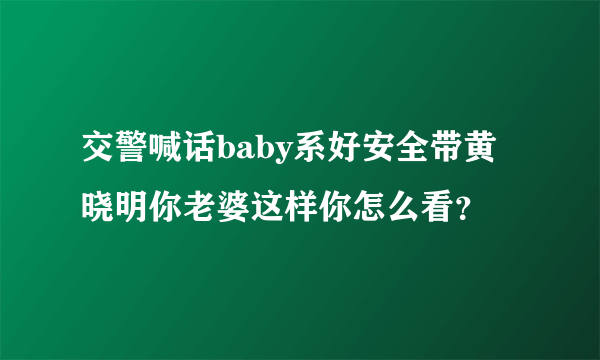 交警喊话baby系好安全带黄晓明你老婆这样你怎么看?